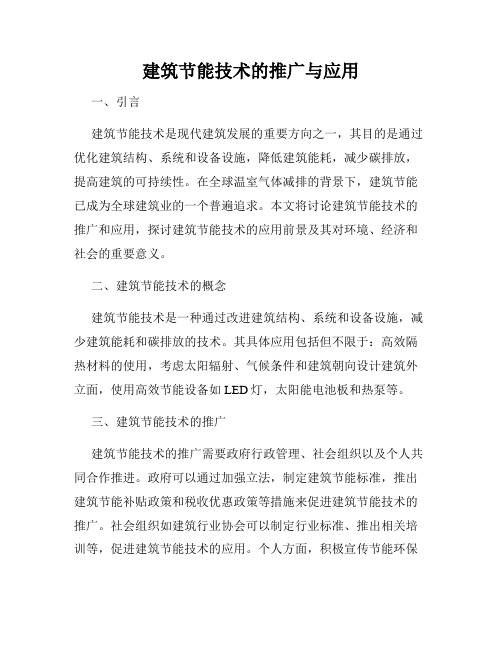 建筑节能技术的推广与应用

一、引言

建筑节能技术是现代建筑发展的重要方向之一，其目的是通过优化建筑结构、系统和设备设施，降低建筑能耗，减少碳排放，提高建筑的可持续性。在全球温室气体减排的背景下，建筑节能已成为全球建筑业的一个普遍追求。本文将讨论建筑节能技术的推广和应用，探讨建筑节能技术的应用前景及其对环境、经济和社会的重要意义。

二、建筑节能技术的概念

建筑节能技术是一种通过改进建筑结构、系统和设备设施，减少建筑能耗和碳排放的技术。其具体应用包括但不限于：高效隔热材料的使用，考虑太阳辐射、气候条件和建筑朝向设计建筑外立面，使用高效节能设备如LED灯，太阳能电池板和热泵等。

三、建筑节能技术的推广

建筑节能技术的推广需要政府行政管理、社会组织以及个人共同合作推进。政府可以通过加强立法，制定建筑节能标准，推出建筑节能补贴政策和税收优惠政策等措施来促进建筑节能技术的推广。社会组织如建筑行业协会可以制定行业标准、推出相关培训等，促进建筑节能技术的应用。个人方面，积极宣传节能环保